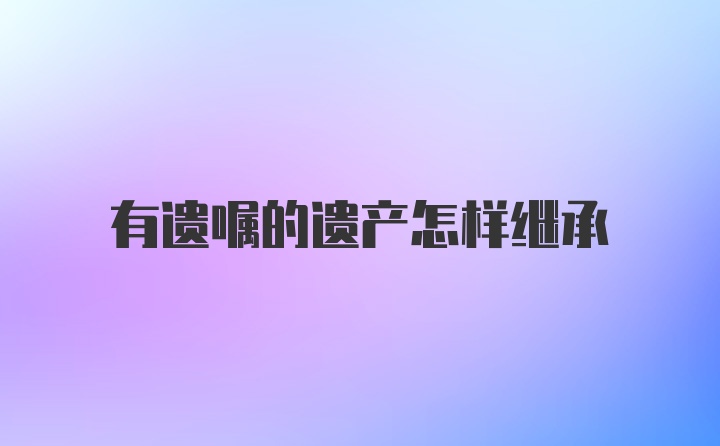 有遗嘱的遗产怎样继承